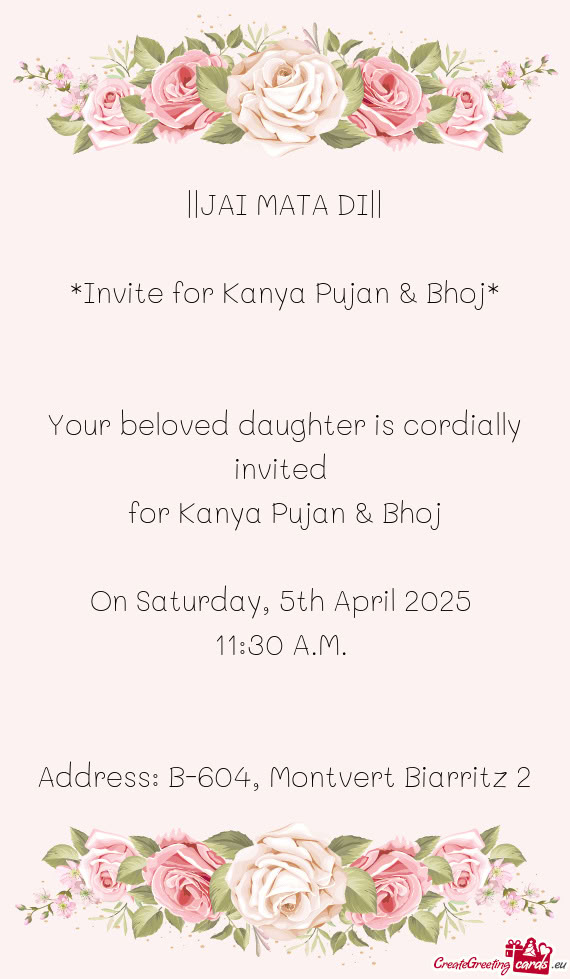 ||JAI MATA DI||

*Invite for Kanya Pujan & Bhoj*

Your beloved daughter is cordially invited
for Kanya Pujan & Bhoj

On Saturday, 5th April 2025
11:30 A.M.

Address: B-604, Montvert Biarritz 2

CreateGreetingcards.eu